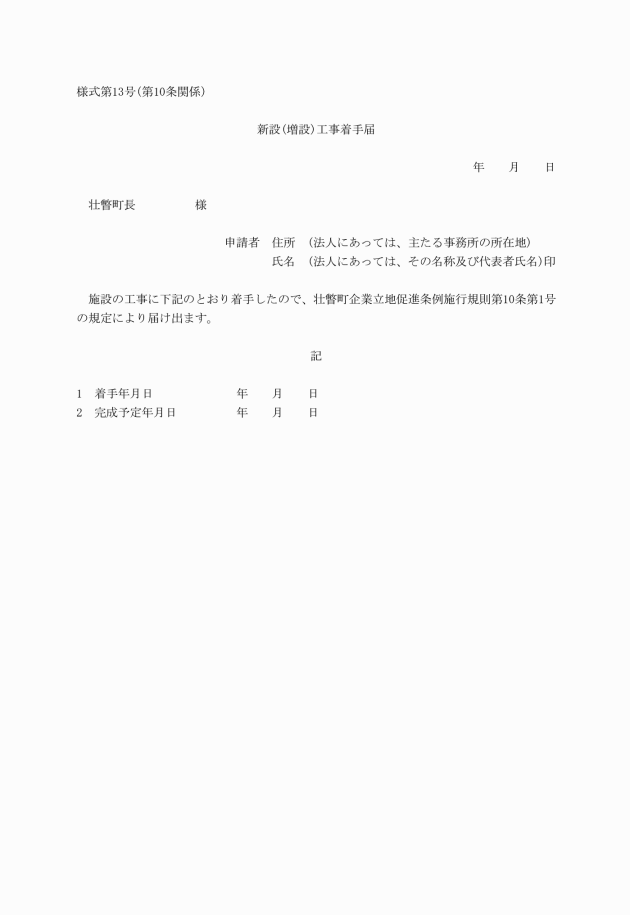 様式第13号(第10条関係)

新設(増設)工事着手届

年　　月　　日

壮瞥町長　　　　　様

申請者　住所　(法人にあっては、主たる事務所の所在地)
氏名　(法人にあっては、その名称及び代表者氏名)印

施設の工事に下記のとおり着手したので、壮瞥町企業立地促進条例施行規則第10条第1号の規定により届け出ます。

記

1　着手年月日　　　　年　　月　　日
2　完成予定年月日　　年　　月　　日